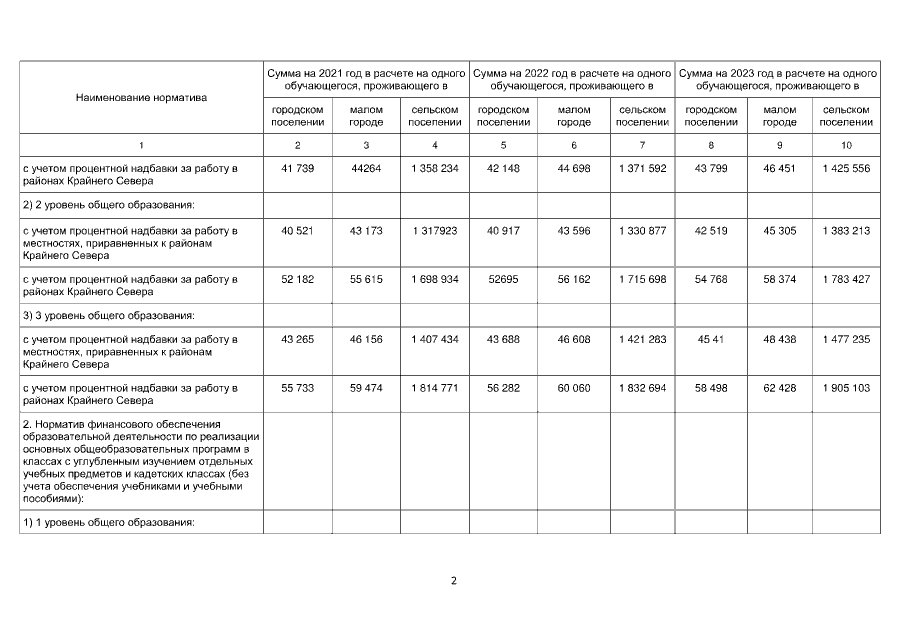 | Наименование норматива | Сумма на 2021 год в расчете на одного обучающегося, проживающего в | | | Сумма на 2022 год в расчете на одного обучающегося, проживающего в | | | Сумма на 2023 год в расчете на одного обучающегося, проживающего в | | |
|---|---|---|---|---|---|---|---|---|---|
| | городском поселении | малом городе | сельском поселении | городском поселении | малом городе | сельском поселении | городском поселении | малом городе | сельском поселении |
| 1 | 2 | 3 | 4 | 5 | 6 | 7 | 8 | 9 | 10 |
| с учетом процентной надбавки за работу в районах Крайнего Севера | 41 739 | 44264 | 1 358 234 | 42 148 | 44 698 | 1 371 592 | 43 799 | 46 451 | 1 425 556 |
| 2) 2 уровень общего образования: | | | | | | | | | |
| с учетом процентной надбавки за работу в местностях, приравненных к районам Крайнего Севера | 40 521 | 43 173 | 1 317923 | 40 917 | 43 596 | 1 330 877 | 42 519 | 45 305 | 1 383 213 |
| с учетом процентной надбавки за работу в районах Крайнего Севера | 52 182 | 55 615 | 1 698 934 | 52695 | 56 162 | 1 715 698 | 54 768 | 58 374 | 1 783 427 |
| 3) 3 уровень общего образования: | | | | | | | | | |
| с учетом процентной надбавки за работу в местностях, приравненных к районам Крайнего Севера | 43 265 | 46 156 | 1 407 434 | 43 688 | 46 608 | 1 421 283 | 45 41 | 48 438 | 1 477 235 |
| с учетом процентной надбавки за работу в районах Крайнего Севера | 55 733 | 59 474 | 1 814 771 | 56 282 | 60 060 | 1 832 694 | 58 498 | 62 428 | 1 905 103 |
| 2. Норматив финансового обеспечения образовательной деятельности по реализации основных общеобразовательных программ в классах с углубленным изучением отдельных учебных предметов и кадетских классах (без учета обеспечения учебниками и учебными пособиями): | | | | | | | | | |
| 1) 1 уровень общего образования: | | | | | | | | | |

2